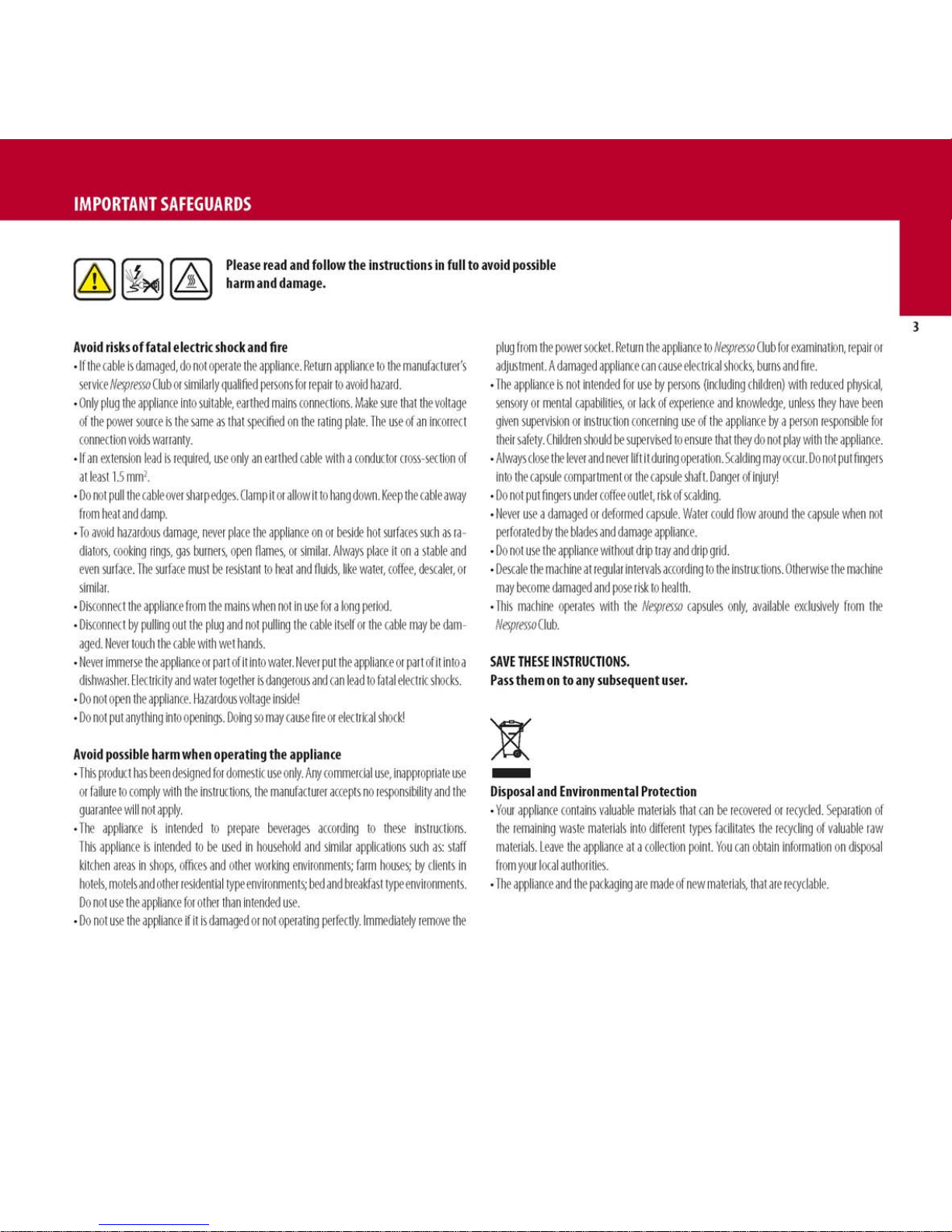 IMPORTANT SAFEGUARDS

Please read and follow the instructions in full to avoid possible harm and damage.

3

Avoid risks of fatal electric shock and fire
• If the cable is damaged, do not operate the appliance. Return appliance to the manufacturer's service Nespresso Club or similarly qualified persons for repair to avoid hazard.
• Only plug the appliance into suitable, earthed mains connections. Make sure that the voltage of the power source is the same as that specified on the rating plate. The use of an incorrect connection voids warranty.
• If an extension lead is required, use only an earthed cable with a conductor cross-section of at least 1.5 mm$^2$.
• Do not pull the cable over sharp edges. Clamp it or allow it to hang down. Keep the cable away from heat and damp.
• To avoid hazardous damage, never place the appliance on or beside hot surfaces such as radiators, cooking rings, gas burners, open flames, or similar. Always place it on a stable and even surface. The surface must be resistant to heat and fluids, like water, coffee, descaler, or similar.
• Disconnect the appliance from the mains when not in use for a long period.
• Disconnect by pulling out the plug and not pulling the cable itself or the cable may be damaged. Never touch the cable with wet hands.
• Never immerse the appliance or part of it into water. Never put the appliance or part of it into a dishwasher. Electricity and water together is dangerous and can lead to fatal electric shocks.
• Do not open the appliance. Hazardous voltage inside!
• Do not put anything into openings. Doing so may cause fire or electrical shock!

Avoid possible harm when operating the appliance
• This product has been designed for domestic use only. Any commercial use, inappropriate use or failure to comply with the instructions, the manufacturer accepts no responsibility and the guarantee will not apply.
• The appliance is intended to prepare beverages according to these instructions. This appliance is intended to be used in household and similar applications such as: staff kitchen areas in shops, offices and other working environments; farm houses; by clients in hotels, motels and other residential type environments; bed and breakfast type environments. Do not use the appliance for other than intended use.
• Do not use the appliance if it is damaged or not operating perfectly. Immediately remove the plug from the power socket. Return the appliance to Nespresso Club for examination, repair or adjustment. A damaged appliance can cause electrical shocks, burns and fire.
• The appliance is not intended for use by persons (including children) with reduced physical, sensory or mental capabilities, or lack of experience and knowledge, unless they have been given supervision or instruction concerning use of the appliance by a person responsible for their safety. Children should be supervised to ensure that they do not play with the appliance.
• Always close the lever and never lift it during operation. Scalding may occur. Do not put fingers into the capsule compartment or the capsule shaft. Danger of injury!
• Do not put fingers under coffee outlet, risk of scalding.
• Never use a damaged or deformed capsule. Water could flow around the capsule when not perforated by the blades and damage appliance.
• Do not use the appliance without drip tray and drip grid.
• Descale the machine at regular intervals according to the instructions. Otherwise the machine may become damaged and pose risk to health.
• This machine operates with the Nespresso capsules only, available exclusively from the Nespresso Club.

SAVE THESE INSTRUCTIONS.
Pass them on to any subsequent user.

Disposal and Environmental Protection
• Your appliance contains valuable materials that can be recovered or recycled. Separation of the remaining waste materials into different types facilitates the recycling of valuable raw materials. Leave the appliance at a collection point. You can obtain information on disposal from your local authorities.
• The appliance and the packaging are made of new materials, that are recyclable.